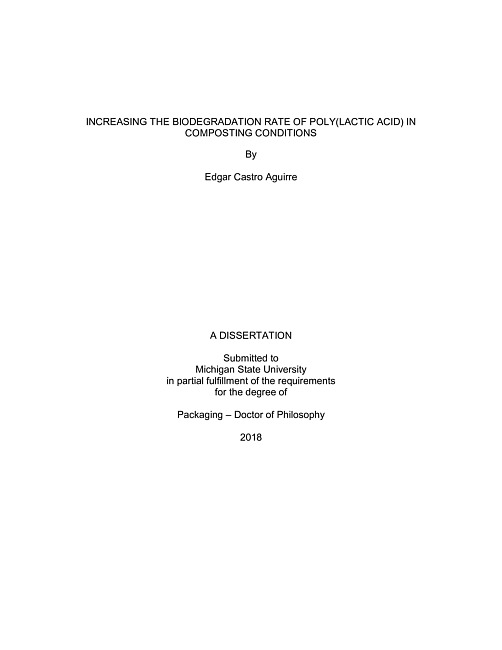 INCREASING THE BIODEGRADATION RATE OF POLY(LACTIC ACID) IN COMPOSTING CONDITIONS

By

Edgar Castro Aguirre

A DISSERTATION

Submitted to
Michigan State University
in partial fulfillment of the requirements
for the degree of

Packaging – Doctor of Philosophy

2018